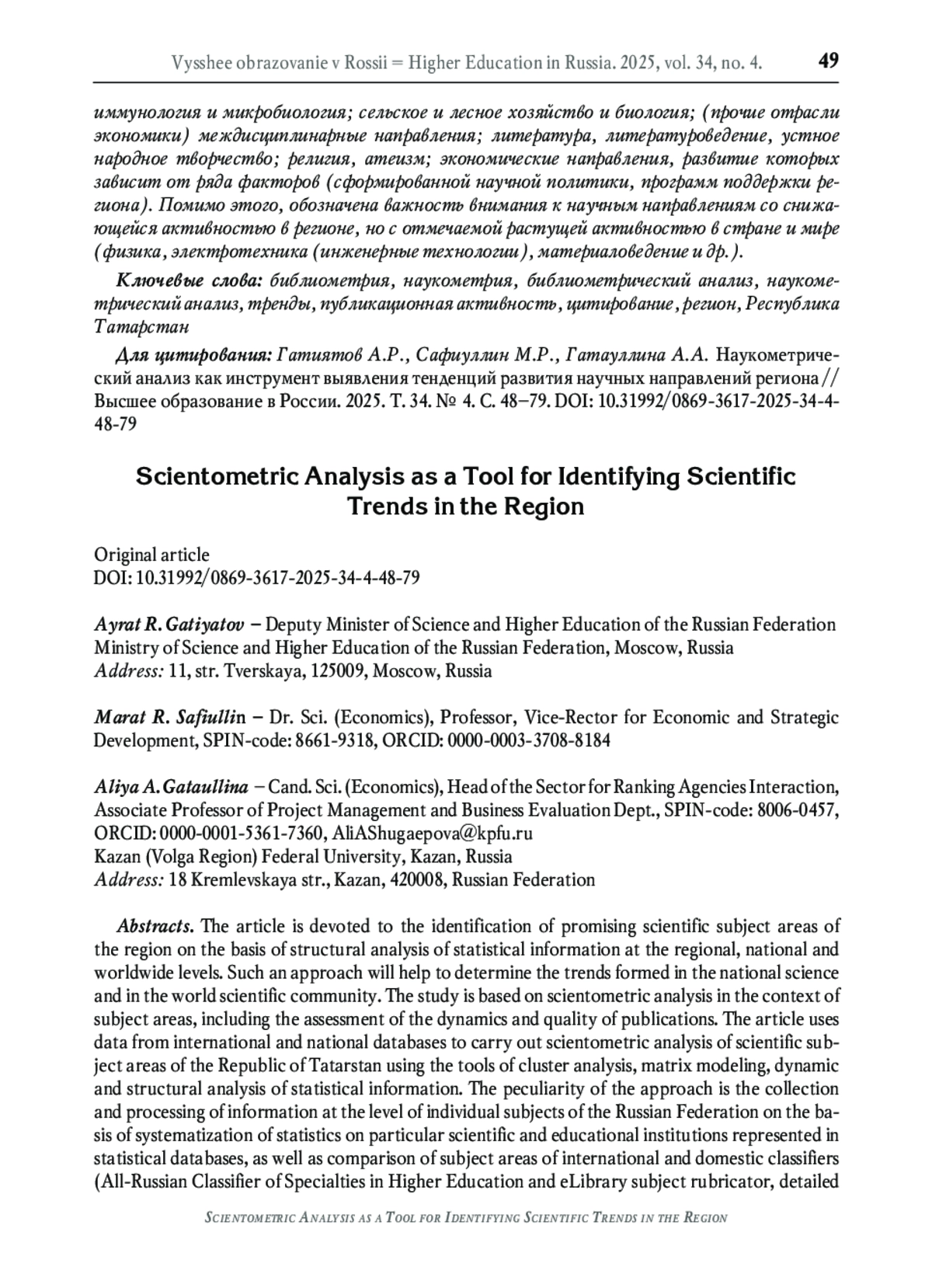 Vysshee obrazovanie v Rossii = Higher Education in Russia. 2025, vol. 34, no. 4. 49

иммунология и микробиология; сельское и лесное хозяйство и биология; (прочие отрасли экономики) междисциплинарные направления; литература, литературоведение, устное народное творчество; религия, атеизм; экономические направления, развитие которых зависит от ряда факторов (сформированной научной политики, программ поддержки региона). Помимо этого, обозначена важность внимания к научным направлениям со снижающейся активностью в регионе, но с отмечаемой растущей активностью в стране и мире (физика, электротехника (инженерные технологии), материаловедение и др.).

Ключевые слова: библиометрия, наукометрия, библиометрический анализ, наукометрический анализ, тренды, публикационная активность, цитирование, регион, Республика Татарстан

Для цитирования: Гатиятов А.Р., Сафиуллин М.Р., Гатауллина А.А. Наукометрический анализ как инструмент выявления тенденций развития научных направлений региона // Высшее образование в России. 2025. Т. 34. № 4. С. 48–79. DOI: 10.31992/0869-3617-2025-34-4-48-79

Scientometric Analysis as a Tool for Identifying Scientific Trends in the Region

Original article
DOI: 10.31992/0869-3617-2025-34-4-48-79

Ayrat R. Gatiyatov – Deputy Minister of Science and Higher Education of the Russian Federation
Ministry of Science and Higher Education of the Russian Federation, Moscow, Russia
Address: 11, str. Tverskaya, 125009, Moscow, Russia

Marat R. Safiullin – Dr. Sci. (Economics), Professor, Vice-Rector for Economic and Strategic Development, SPIN-code: 8661-9318, ORCID: 0000-0003-3708-8184

Aliya A. Gataullina – Cand. Sci. (Economics), Head of the Sector for Ranking Agencies Interaction, Associate Professor of Project Management and Business Evaluation Dept., SPIN-code: 8006-0457, ORCID: 0000-0001-5361-7360, AliAShugaepova@kpfu.ru
Kazan (Volga Region) Federal University, Kazan, Russia
Address: 18 Kremlevskaya str., Kazan, 420008, Russian Federation

Abstracts. The article is devoted to the identification of promising scientific subject areas of the region on the basis of structural analysis of statistical information at the regional, national and worldwide levels. Such an approach will help to determine the trends formed in the national science and in the world scientific community. The study is based on scientometric analysis in the context of subject areas, including the assessment of the dynamics and quality of publications. The article uses data from international and national databases to carry out scientometric analysis of scientific subject areas of the Republic of Tatarstan using the tools of cluster analysis, matrix modeling, dynamic and structural analysis of statistical information. The peculiarity of the approach is the collection and processing of information at the level of individual subjects of the Russian Federation on the basis of systematization of statistics on particular scientific and educational institutions represented in statistical databases, as well as comparison of subject areas of international and domestic classifiers (All-Russian Classifier of Specialties in Higher Education and eLibrary subject rubricator, detailed

Scientometric Analysis as a Tool for Identifying Scientific Trends in the Region